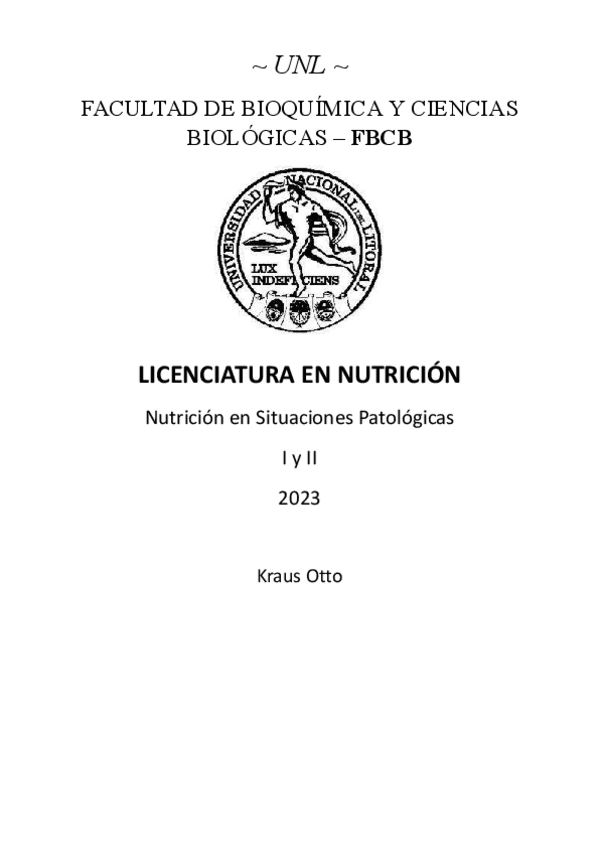 ~ UNL ~

FACULTAD DE BIOQUÍMICA Y CIENCIAS BIOLÓGICAS – FBCB

UNIVERSIDAD NACIONAL DEL LITORAL
LUX INDEFICIENS

LICENCIATURA EN NUTRICIÓN

Nutrición en Situaciones Patológicas

I y II

2023

Kraus Otto